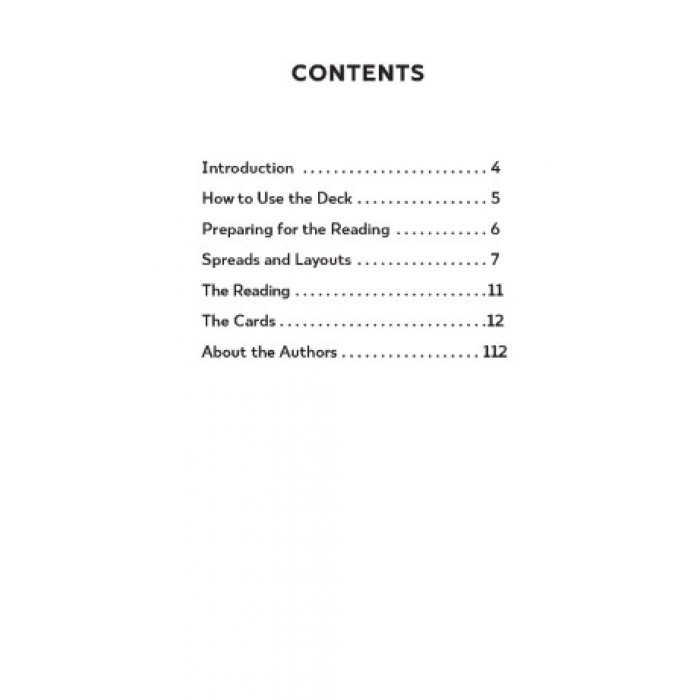 CONTENTS

Introduction 4
How to Use the Deck 5
Preparing for the Reading 6
Spreads and Layouts 7
The Reading 11
The Cards 12
About the Authors 112